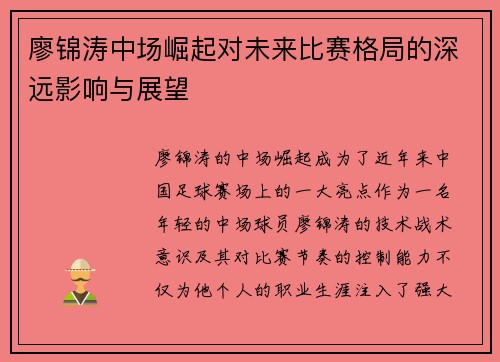 廖锦涛中场崛起对未来比赛格局的深远影响与展望

廖锦涛的中场崛起成为了近年来中国足球赛场上的一大亮点作为一名年轻的中场球员廖锦涛的技术战术意识及其对比赛节奏的控制能力不仅为他个人的职业生涯注入了强大